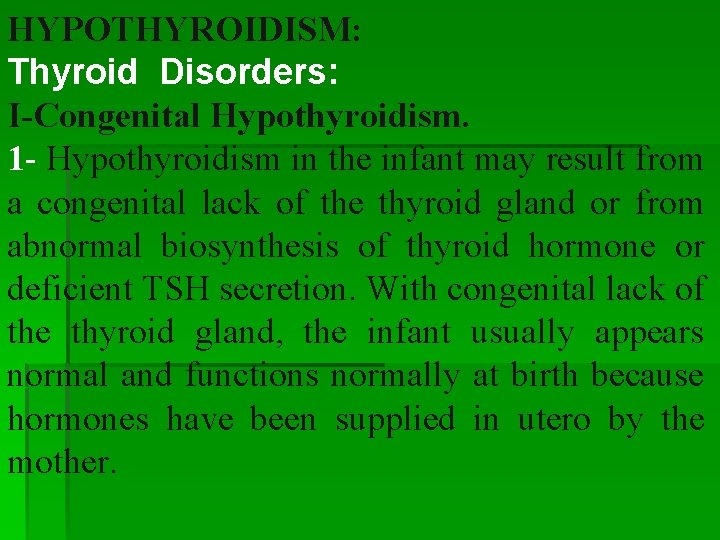 HYPOTHYROIDISM:
Thyroid Disorders:
I-Congenital Hypothyroidism.
1- Hypothyroidism in the infant may result from a congenital lack of the thyroid gland or from abnormal biosynthesis of thyroid hormone or deficient TSH secretion. With congenital lack of the thyroid gland, the infant usually appears normal and functions normally at birth because hormones have been supplied in utero by the mother.